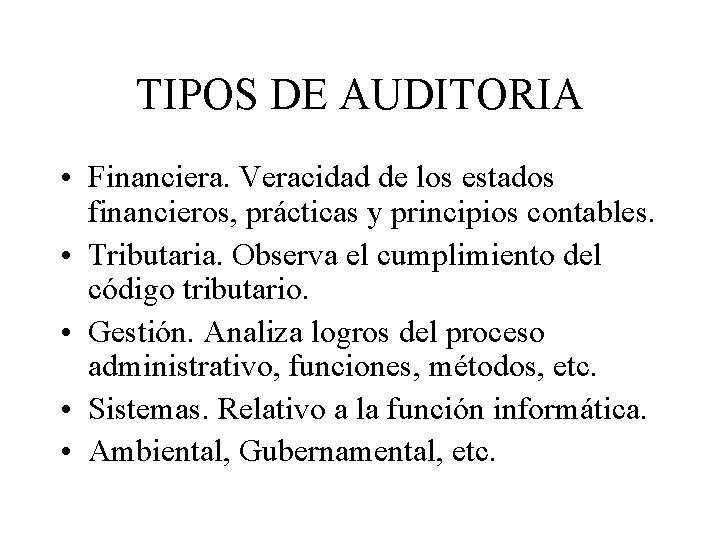 TIPOS DE AUDITORIA

• Financiera. Veracidad de los estados financieros, prácticas y principios contables.
• Tributaria. Observa el cumplimiento del código tributario.
• Gestión. Analiza logros del proceso administrativo, funciones, métodos, etc.
• Sistemas. Relativo a la función informática.
• Ambiental, Gubernamental, etc.